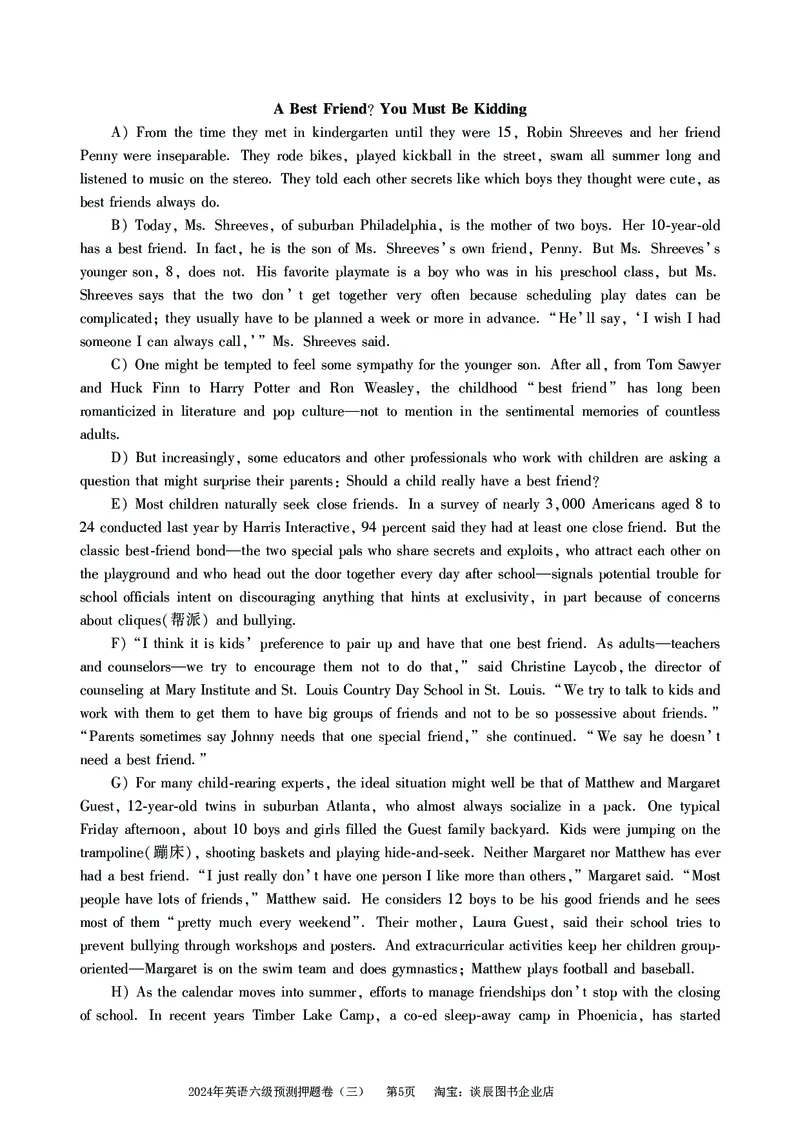 A Best Friend? You Must Be Kidding

A) From the time they met in kindergarten until they were 15, Robin Shreeves and her friend Penny were inseparable. They rode bikes, played kickball in the street, swam all summer long and listened to music on the stereo. They told each other secrets like which boys they thought were cute, as best friends always do.

B) Today, Ms. Shreeves, of suburban Philadelphia, is the mother of two boys. Her 10-year-old has a best friend. In fact, he is the son of Ms. Shreeves's own friend, Penny. But Ms. Shreeves's younger son, 8, does not. His favorite playmate is a boy who was in his preschool class, but Ms. Shreeves says that the two don't get together very often because scheduling play dates can be complicated; they usually have to be planned a week or more in advance. "He'll say, 'I wish I had someone I can always call,'" Ms. Shreeves said.

C) One might be tempted to feel some sympathy for the younger son. After all, from Tom Sawyer and Huck Finn to Harry Potter and Ron Weasley, the childhood "best friend" has long been romanticized in literature and pop culture—not to mention in the sentimental memories of countless adults.

D) But increasingly, some educators and other professionals who work with children are asking a question that might surprise their parents: Should a child really have a best friend?

E) Most children naturally seek close friends. In a survey of nearly 3,000 Americans aged 8 to 24 conducted last year by Harris Interactive, 94 percent said they had at least one close friend. But the classic best-friend bond—the two special pals who share secrets and exploits, who attract each other on the playground and who head out the door together every day after school—signals potential trouble for school officials intent on discouraging anything that hints at exclusivity, in part because of concerns about cliques(帮派) and bullying.

F) "I think it is kids' preference to pair up and have that one best friend. As adults—teachers and counselors—we try to encourage them not to do that," said Christine Laycob, the director of counseling at Mary Institute and St. Louis Country Day School in St. Louis. "We try to talk to kids and work with them to get them to have big groups of friends and not to be so possessive about friends." "Parents sometimes say Johnny needs that one special friend," she continued. "We say he doesn't need a best friend."

G) For many child-rearing experts, the ideal situation might well be that of Matthew and Margaret Guest, 12-year-old twins in suburban Atlanta, who almost always socialize in a pack. One typical Friday afternoon, about 10 boys and girls filled the Guest family backyard. Kids were jumping on the trampoline(蹦床), shooting baskets and playing hide-and-seek. Neither Margaret nor Matthew has ever had a best friend. "I just really don't have one person I like more than others," Margaret said. "Most people have lots of friends," Matthew said. He considers 12 boys to be his good friends and he sees most of them "pretty much every weekend". Their mother, Laura Guest, said their school tries to prevent bullying through workshops and posters. And extracurricular activities keep her children group-oriented—Margaret is on the swim team and does gymnastics; Matthew plays football and baseball.

H) As the calendar moves into summer, efforts to manage friendships don't stop with the closing of school. In recent years Timber Lake Camp, a co-ed sleep-away camp in Phoenicia, has started

2024年英语六级预测押题卷（三） 第5页 淘宝：谈辰图书企业店